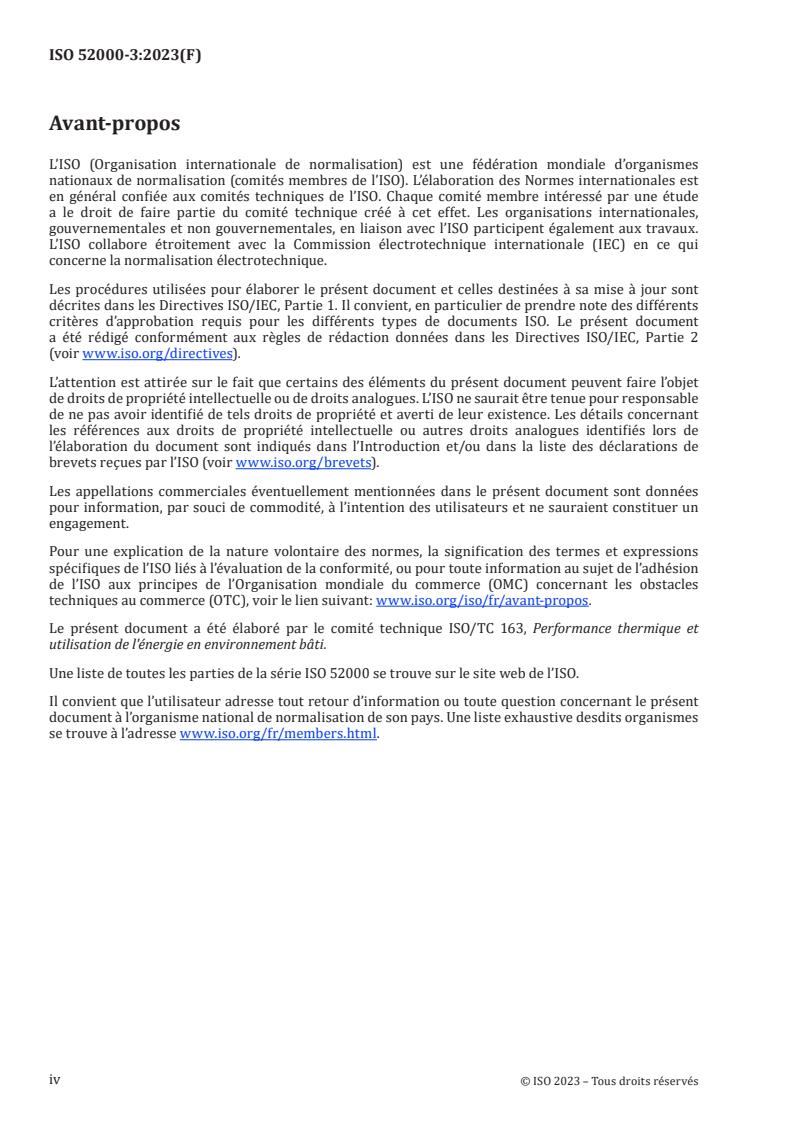 ISO 52000-3:2023(F)

Avant-propos

L'ISO (Organisation internationale de normalisation) est une fédération mondiale d'organismes nationaux de normalisation (comités membres de l'ISO). L'élaboration des Normes internationales est en général confiée aux comités techniques de l'ISO. Chaque comité membre intéressé par une étude a le droit de faire partie du comité technique créé à cet effet. Les organisations internationales, gouvernementales et non gouvernementales, en liaison avec l'ISO participent également aux travaux. L'ISO collabore étroitement avec la Commission électrotechnique internationale (IEC) en ce qui concerne la normalisation électrotechnique.

Les procédures utilisées pour élaborer le présent document et celles destinées à sa mise à jour sont décrites dans les Directives ISO/IEC, Partie 1. Il convient, en particulier de prendre note des différents critères d'approbation requis pour les différents types de documents ISO. Le présent document a été rédigé conformément aux règles de rédaction données dans les Directives ISO/IEC, Partie 2 (voir www.iso.org/directives).

L'attention est attirée sur le fait que certains des éléments du présent document peuvent faire l'objet de droits de propriété intellectuelle ou de droits analogues. L'ISO ne saurait être tenue pour responsable de ne pas avoir identifié de tels droits de propriété et averti de leur existence. Les détails concernant les références aux droits de propriété intellectuelle ou autres droits analogues identifiés lors de l'élaboration du document sont indiqués dans l'Introduction et/ou dans la liste des déclarations de brevets reçues par l'ISO (voir www.iso.org/brevets).

Les appellations commerciales éventuellement mentionnées dans le présent document sont données pour information, par souci de commodité, à l'intention des utilisateurs et ne sauraient constituer un engagement.

Pour une explication de la nature volontaire des normes, la signification des termes et expressions spécifiques de l'ISO liés à l'évaluation de la conformité, ou pour toute information au sujet de l'adhésion de l'ISO aux principes de l'Organisation mondiale du commerce (OMC) concernant les obstacles techniques au commerce (OTC), voir le lien suivant: www.iso.org/iso/fr/avant-propos.

Le présent document a été élaboré par le comité technique ISO/TC 163, Performance thermique et utilisation de l'énergie en environnement bâti.

Une liste de toutes les parties de la série ISO 52000 se trouve sur le site web de l'ISO.

Il convient que l'utilisateur adresse tout retour d'information ou toute question concernant le présent document à l'organisme national de normalisation de son pays. Une liste exhaustive desdits organismes se trouve à l'adresse www.iso.org/fr/members.html.

iv

© ISO 2023 – Tous droits réservés